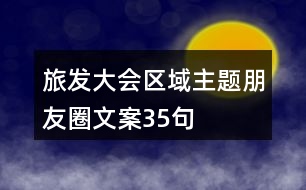 旅发大会区域主题朋友圈文案35句